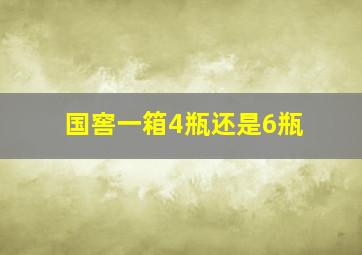 国窖一箱4瓶还是6瓶